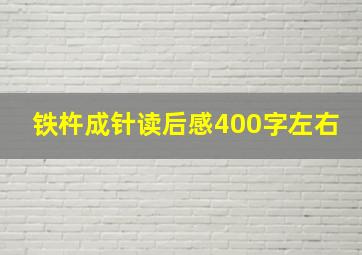 铁杵成针读后感400字左右